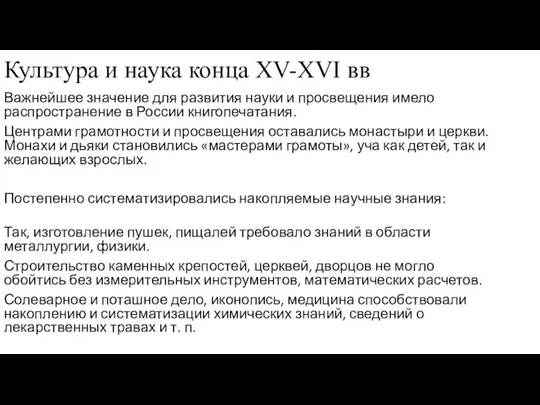 Культура и наука конца XV-XVI вв

Важнейшее значение для развития науки и просвещения имело распространение в России книгопечатания.

Центрами грамотности и просвещения оставались монастыри и церкви. Монахи и дьяки становились «мастерами грамоты», уча как детей, так и желающих взрослых.

Постепенно систематизировались накопляемые научные знания:

Так, изготовление пушек, пищалей требовало знаний в области металлургии, физики.

Строительство каменных крепостей, церквей, дворцов не могло обойтись без измерительных инструментов, математических расчетов.

Солеварное и поташное дело, иконопись, медицина способствовали накоплению и систематизации химических знаний, сведений о лекарственных травах и т. п.